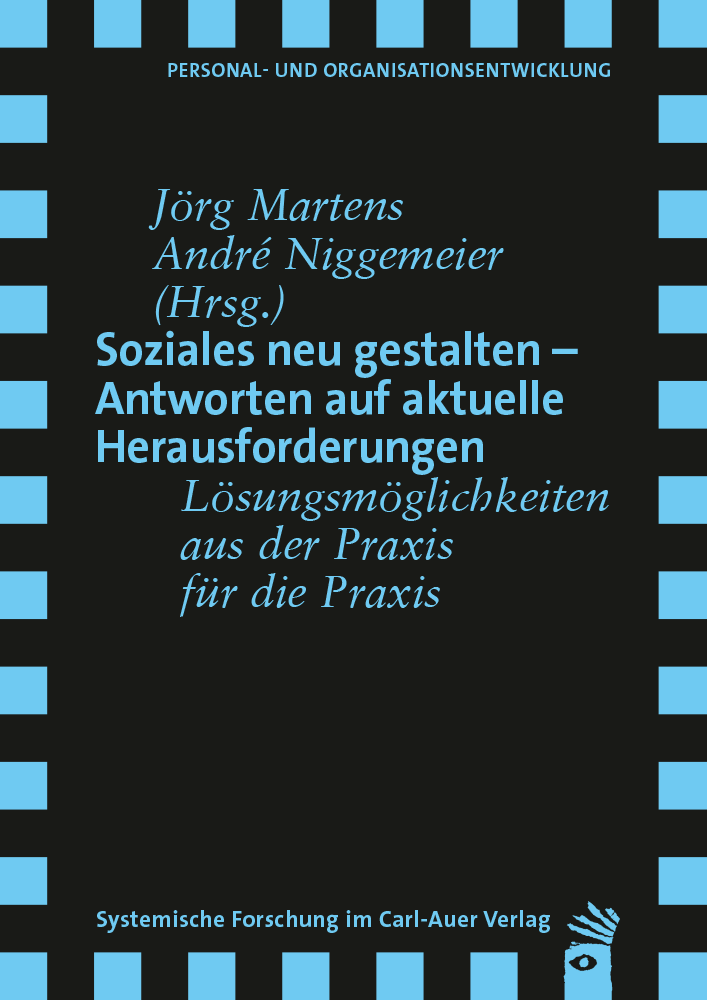 PERSONAL- UND ORGANISATIONSENTWICKLUNG

Jörg Martens
André Niggemeier
(Hrsg.)

Soziales neu gestalten – Antworten auf aktuelle Herausforderungen

Lösungsmöglichkeiten aus der Praxis für die Praxis

Systemische Forschung im Carl-Auer Verlag